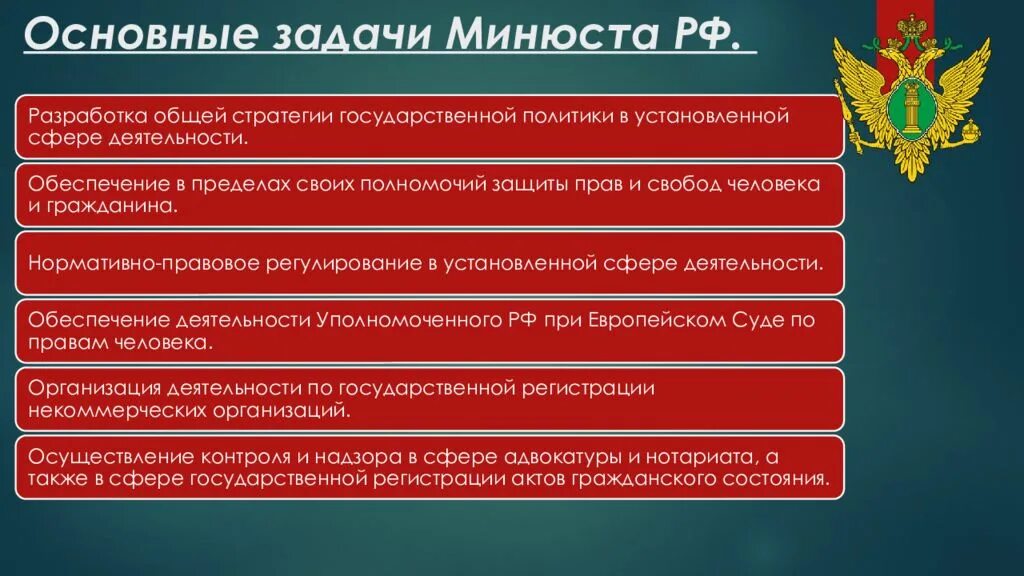 Основные задачи Минюста РФ.

Разработка общей стратегии государственной политики в установленной сфере деятельности.

Обеспечение в пределах своих полномочий защиты прав и свобод человека и гражданина.

Нормативно-правовое регулирование в установленной сфере деятельности.

Обеспечение деятельности Уполномоченного РФ при Европейском Суде по правам человека.

Организация деятельности по государственной регистрации некоммерческих организаций.

Осуществление контроля и надзора в сфере адвокатуры и нотариата, а также в сфере государственной регистрации актов гражданского состояния.